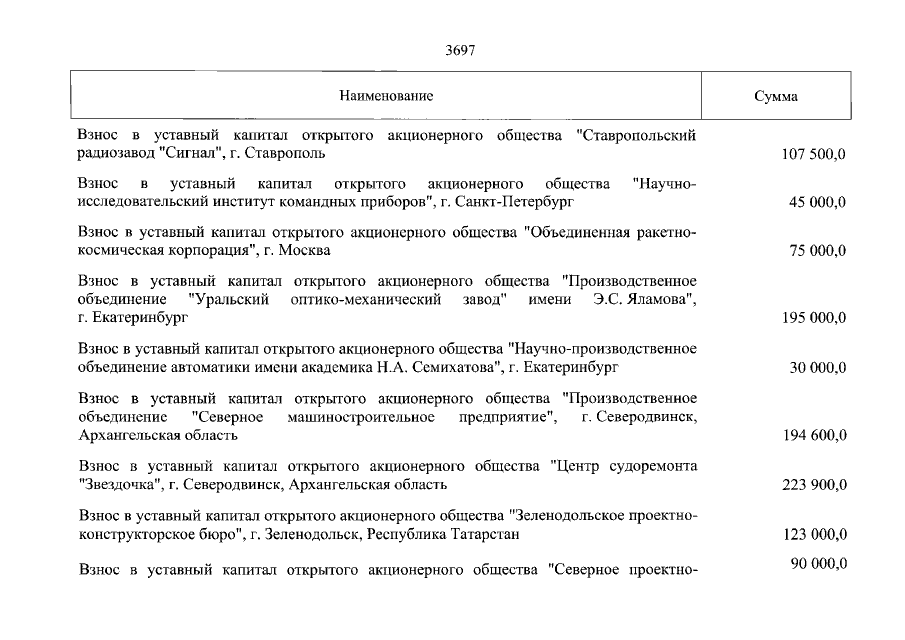 3697

| Наименование | Сумма |
|---|---|
| Взнос в уставный капитал открытого акционерного общества "Ставропольский радиозавод "Сигнал", г. Ставрополь | 107 500,0 |
| Взнос в уставный капитал открытого акционерного общества "Научно-исследовательский институт командных приборов", г. Санкт-Петербург | 45 000,0 |
| Взнос в уставный капитал открытого акционерного общества "Объединенная ракетно-космическая корпорация", г. Москва | 75 000,0 |
| Взнос в уставный капитал открытого акционерного общества "Производственное объединение "Уральский оптико-механический завод" имени Э.С. Яламова", г. Екатеринбург | 195 000,0 |
| Взнос в уставный капитал открытого акционерного общества "Научно-производственное объединение автоматики имени академика Н.А. Семихатова", г. Екатеринбург | 30 000,0 |
| Взнос в уставный капитал открытого акционерного общества "Производственное объединение "Северное машиностроительное предприятие", г. Северодвинск, Архангельская область | 194 600,0 |
| Взнос в уставный капитал открытого акционерного общества "Центр судоремонта "Звездочка", г. Северодвинск, Архангельская область | 223 900,0 |
| Взнос в уставный капитал открытого акционерного общества "Зеленодольское проектно-конструкторское бюро", г. Зеленодольск, Республика Татарстан | 123 000,0 |
| Взнос в уставный капитал открытого акционерного общества "Северное проектно- | 90 000,0 |